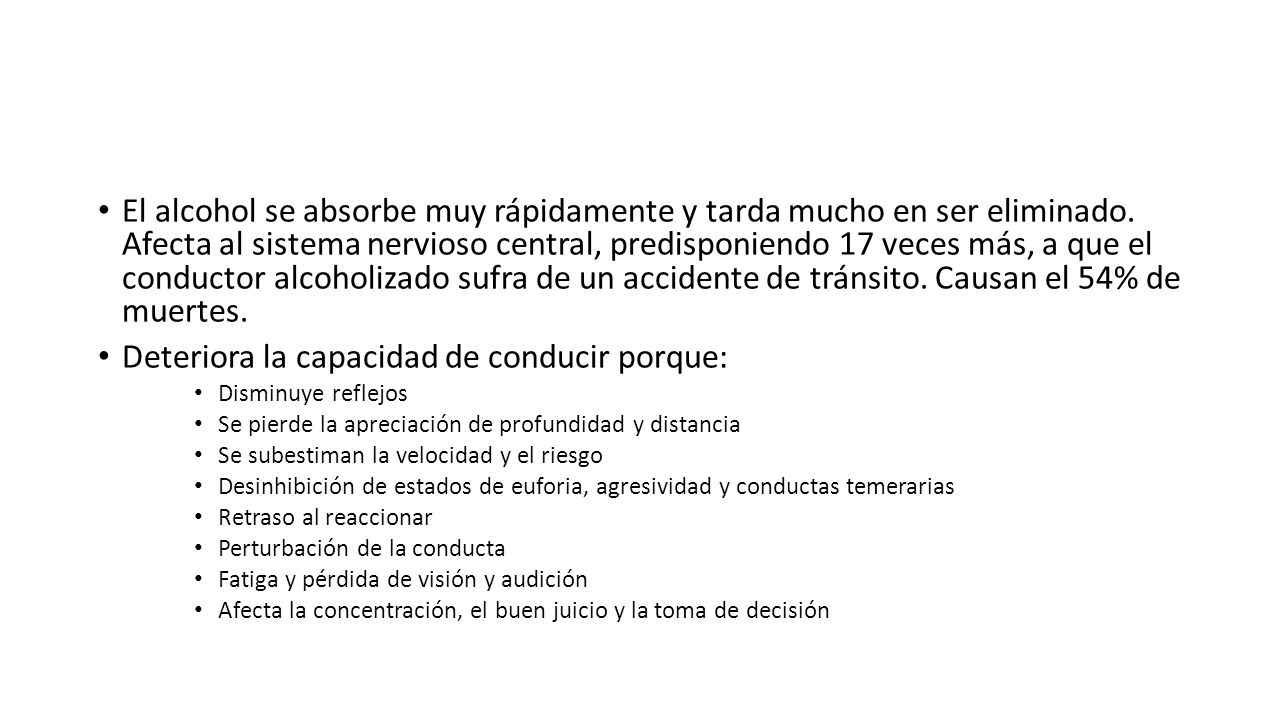 • El alcohol se absorbe muy rápidamente y tarda mucho en ser eliminado. Afecta al sistema nervioso central, predisponiendo 17 veces más, a que el conductor alcoholizado sufra de un accidente de tránsito. Causan el 54% de muertes.

• Deteriora la capacidad de conducir porque:

• Disminuye reflejos
• Se pierde la apreciación de profundidad y distancia
• Se subestiman la velocidad y el riesgo
• Desinhibición de estados de euforia, agresividad y conductas temerarias
• Retraso al reaccionar
• Perturbación de la conducta
• Fatiga y pérdida de visión y audición
• Afecta la concentración, el buen juicio y la toma de decisión